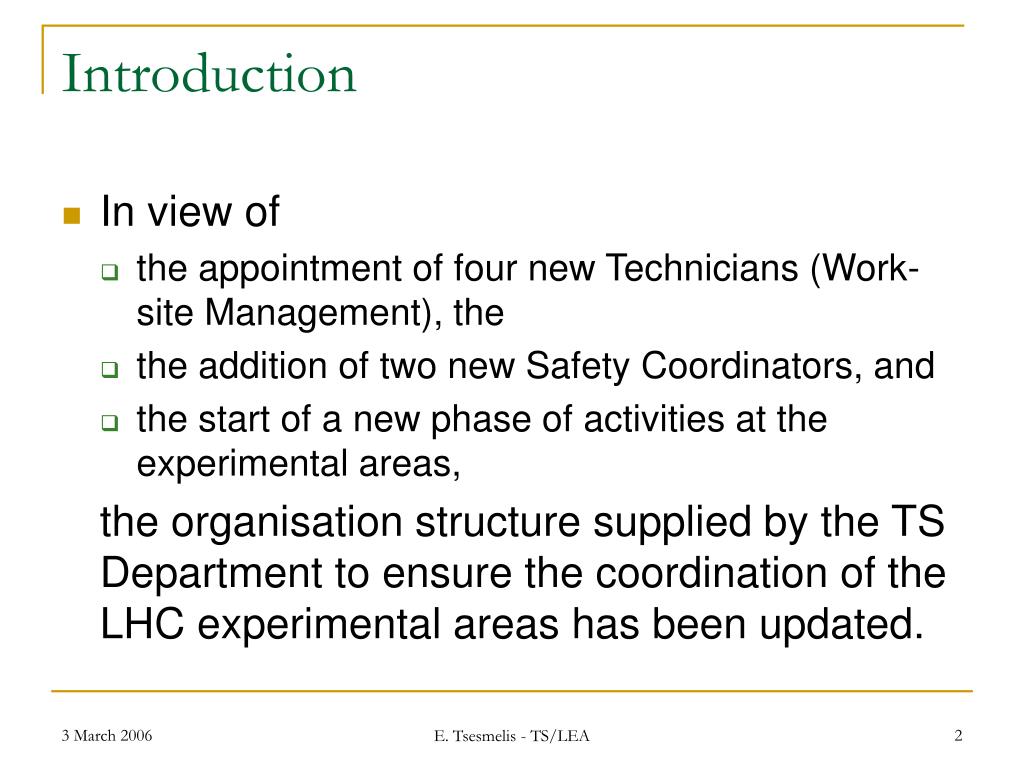 Introduction

In view of

the appointment of four new Technicians (Work-site Management), the

the addition of two new Safety Coordinators, and

the start of a new phase of activities at the experimental areas,

the organisation structure supplied by the TS Department to ensure the coordination of the LHC experimental areas has been updated.

3 March 2006

E. Tsesmelis - TS/LEA

2